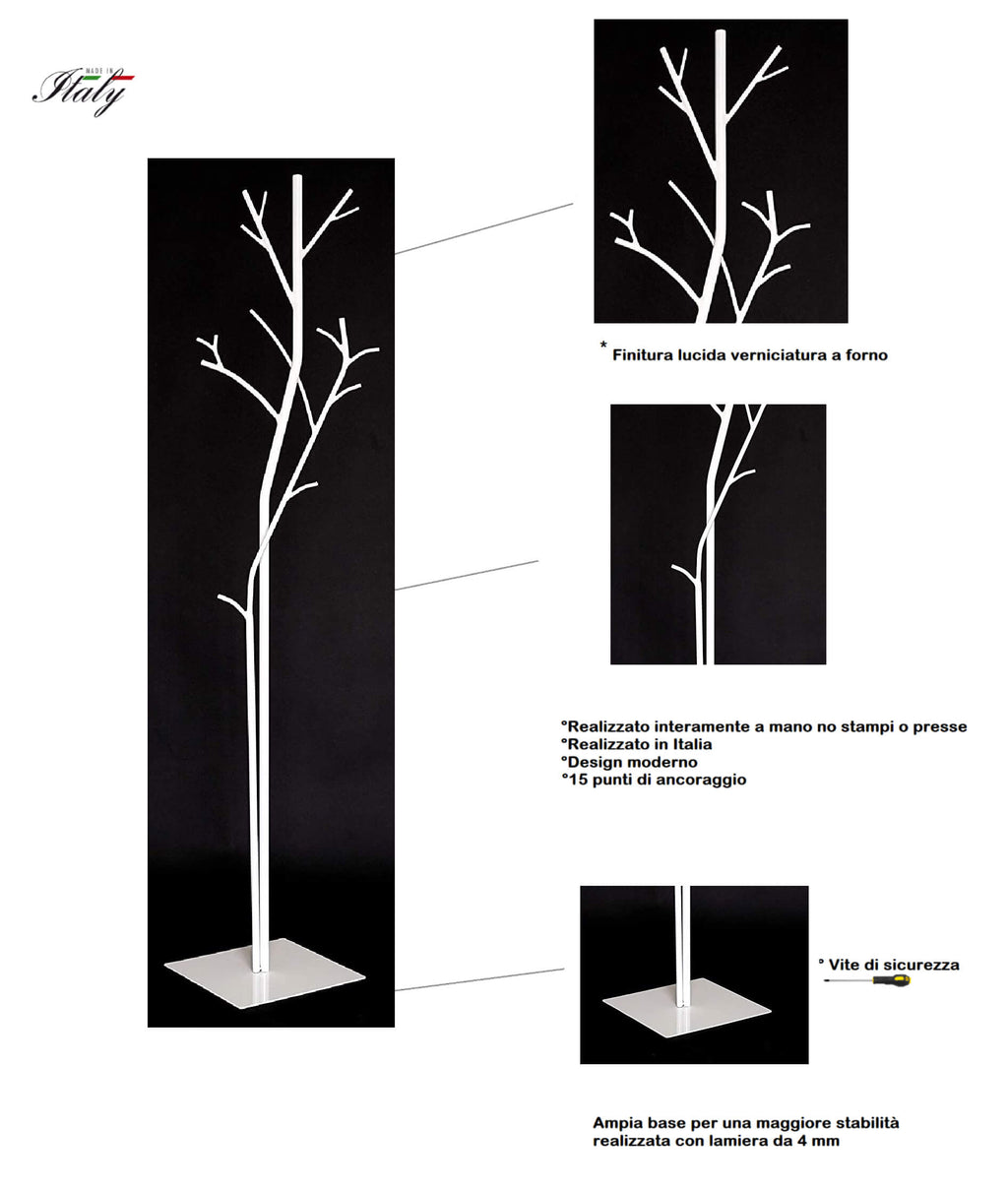 MADE IN Italy

* Finitura lucida verniciatura a forno

°Realizzato interamente a mano no stampi o presse
°Realizzato in Italia
°Design moderno
°15 punti di ancoraggio

° Vite di sicurezza

Ampia base per una maggiore stabilità realizzata con lamiera da 4 mm